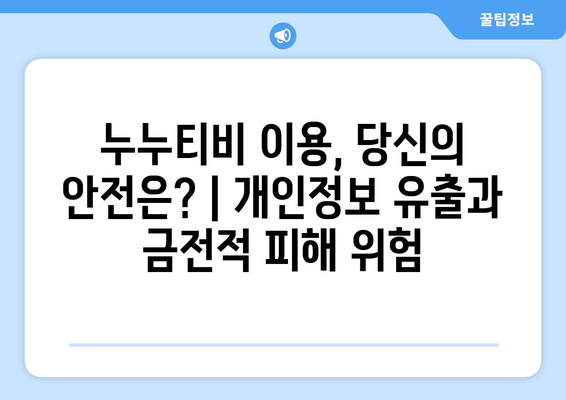 꿀팁정보

누누티비 이용, 당신의 안전은? | 개인정보 유출과 금전적 피해 위험